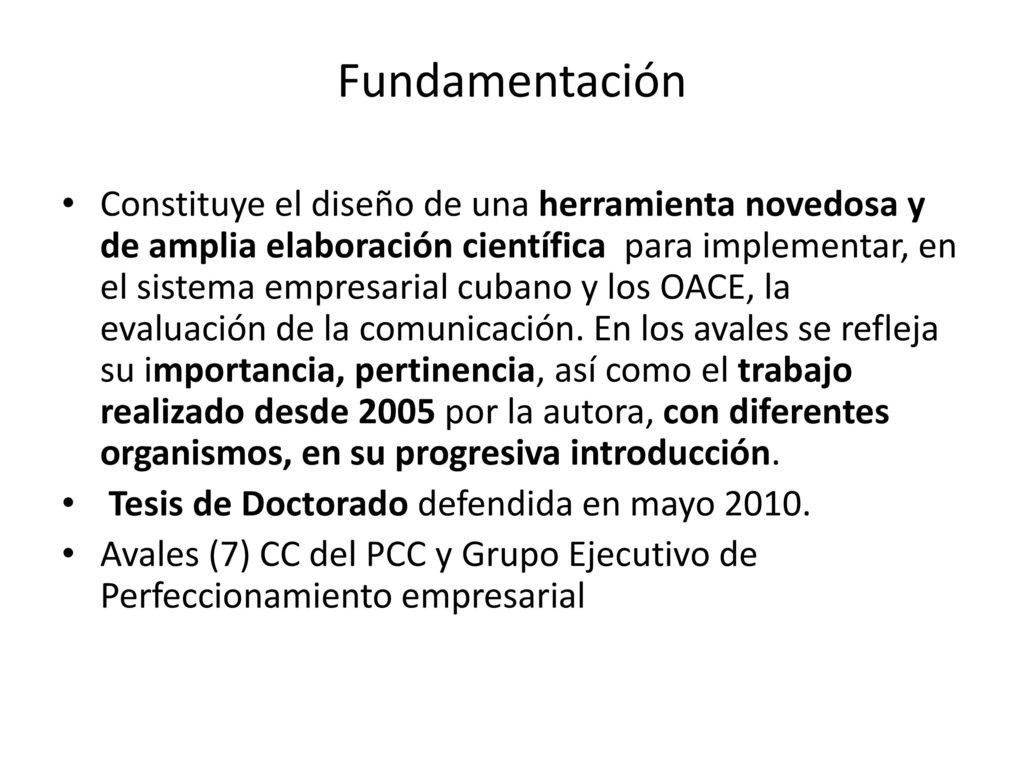 Fundamentación

• Constituye el diseño de una herramienta novedosa y de amplia elaboración científica para implementar, en el sistema empresarial cubano y los OACE, la evaluación de la comunicación. En los avales se refleja su importancia, pertinencia, así como el trabajo realizado desde 2005 por la autora, con diferentes organismos, en su progresiva introducción.
• Tesis de Doctorado defendida en mayo 2010.
• Avales (7) CC del PCC y Grupo Ejecutivo de Perfeccionamiento empresarial